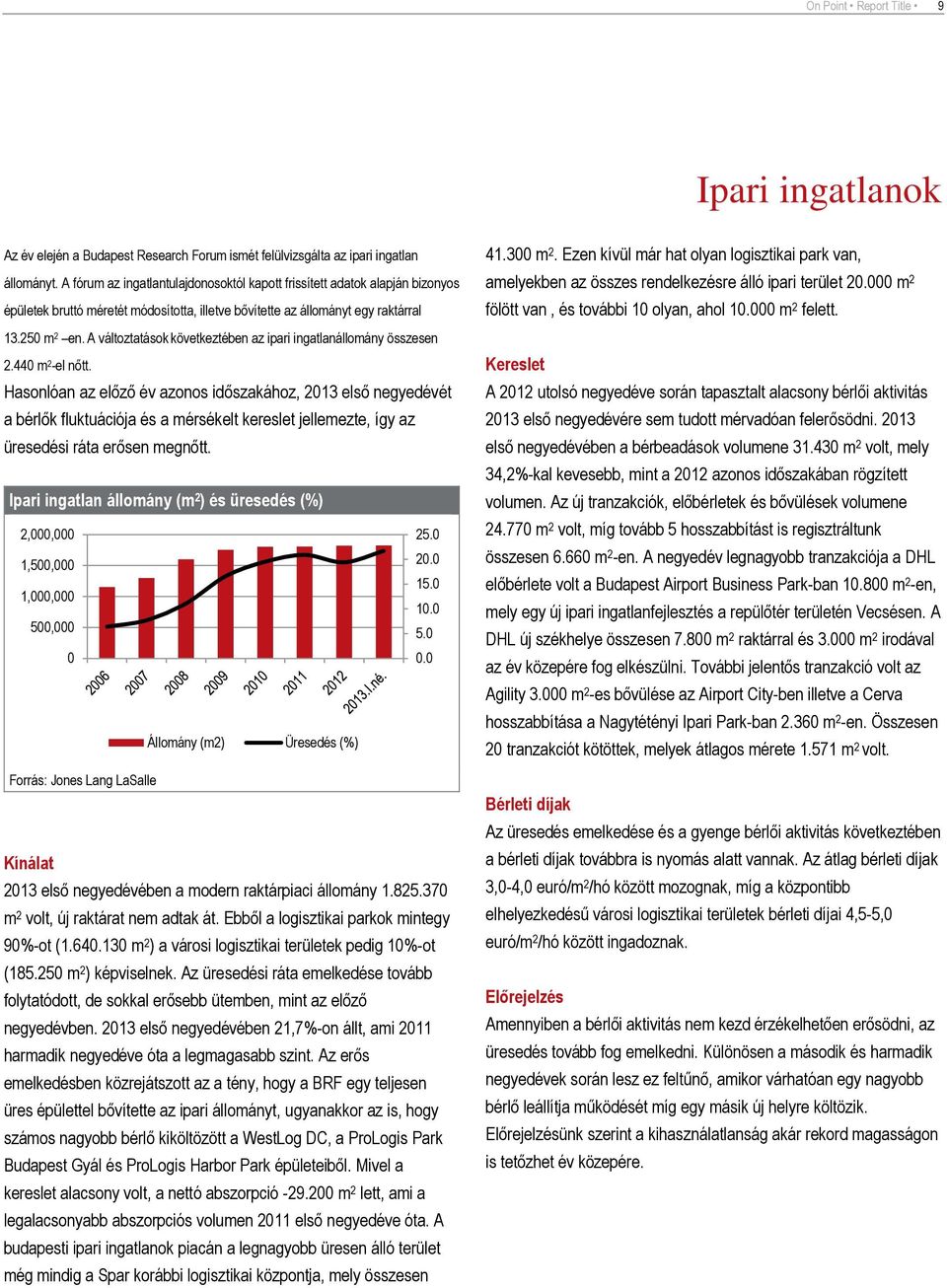 On Point • Report Title • 9

Ipari ingatlanok

Az év elején a Budapest Research Forum ismét felülvizsgálta az ipari ingatlan állományt. A fórum az ingatlantulajdonosoktól kapott frissített adatok alapján bizonyos épületek bruttó méretét módosította, illetve bővítette az állományt egy raktárral 13.250 m$^2$ –en. A változtatások következtében az ipari ingatlanállomány összesen 2.440 m$^2$-el nőtt.

Hasonlóan az előző év azonos időszakához, 2013 első negyedévét a bérlők fluktuációja és a mérsékelt kereslet jellemezte, így az üresedési ráta erősen megnőtt.

Ipari ingatlan állomány (m$^2$) és üresedés (%)

2,000,000
1,500,000
1,000,000
500,000
0

25.0
20.0
15.0
10.0
5.0
0.0

2006 2007 2008 2009 2010 2011 2012 2013.I.né.

Állomány (m2) Üresedés (%)

Forrás: Jones Lang LaSalle

Kínálat
2013 első negyedévében a modern raktárpiaci állomány 1.825.370 m$^2$ volt, új raktárat nem adtak át. Ebből a logisztikai parkok mintegy 90%-ot (1.640.130 m$^2$) a városi logisztikai területek pedig 10%-ot (185.250 m$^2$) képviselnek. Az üresedési ráta emelkedése tovább folytatódott, de sokkal erősebb ütemben, mint az előző negyedévben. 2013 első negyedévében 21,7%-on állt, ami 2011 harmadik negyedéve óta a legmagasabb szint. Az erős emelkedésben közrejátszott az a tény, hogy a BRF egy teljesen üres épülettel bővítette az ipari állományt, ugyanakkor az is, hogy számos nagyobb bérlő kiköltözött a WestLog DC, a ProLogis Park Budapest Gyál és ProLogis Harbor Park épületeiből. Mivel a kereslet alacsony volt, a nettó abszorpció -29.200 m$^2$ lett, ami a legalacsonyabb abszorpciós volumen 2011 első negyedéve óta. A budapesti ipari ingatlanok piacán a legnagyobb üresen álló terület még mindig a Spar korábbi logisztikai központja, mely összesen 41.300 m$^2$. Ezen kívül már hat olyan logisztikai park van, amelyekben az összes rendelkezésre álló ipari terület 20.000 m$^2$ fölött van , és további 10 olyan, ahol 10.000 m$^2$ felett.

Kereslet
A 2012 utolsó negyedéve során tapasztalt alacsony bérlői aktivitás 2013 első negyedévére sem tudott mérvadóan felerősödni. 2013 első negyedévében a bérbeadások volumene 31.430 m$^2$ volt, mely 34,2%-kal kevesebb, mint a 2012 azonos időszakában rögzített volumen. Az új tranzakciók, előbérletek és bővülések volumene 24.770 m$^2$ volt, míg tovább 5 hosszabbítást is regisztráltunk összesen 6.660 m$^2$-en. A negyedév legnagyobb tranzakciója a DHL előbérlete volt a Budapest Airport Business Park-ban 10.800 m$^2$-en, mely egy új ipari ingatlanfejlesztés a repülőtér területén Vecsésen. A DHL új székhelye összesen 7.800 m$^2$ raktárral és 3.000 m$^2$ irodával az év közepére fog elkészülni. További jelentős tranzakció volt az Agility 3.000 m$^2$-es bővülése az Airport City-ben illetve a Cerva hosszabbítása a Nagytétényi Ipari Park-ban 2.360 m$^2$-en. Összesen 20 tranzakciót kötöttek, melyek átlagos mérete 1.571 m$^2$ volt.

Bérleti díjak
Az üresedés emelkedése és a gyenge bérlői aktivitás következtében a bérleti díjak továbbra is nyomás alatt vannak. Az átlag bérleti díjak 3,0-4,0 euró/m$^2$/hó között mozognak, míg a központibb elhelyezkedésű városi logisztikai területek bérleti díjai 4,5-5,0 euró/m$^2$/hó között ingadoznak.

Előrejelzés
Amennyiben a bérlői aktivitás nem kezd érzékelhetően erősödni, az üresedés tovább fog emelkedni. Különösen a második és harmadik negyedévek során lesz ez feltűnő, amikor várhatóan egy nagyobb bérlő leállítja működését míg egy másik új helyre költözik. Előrejelzésünk szerint a kihasználatlanság akár rekord magasságon is tetőzhet év közepére.